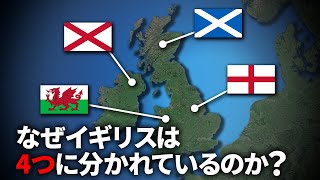 なぜイギリスは
4つに分かれているのか？